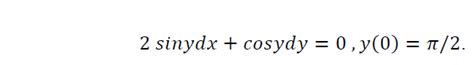 $2\ sinydx + cosydy = 0\ , y(0) = \pi/2.$